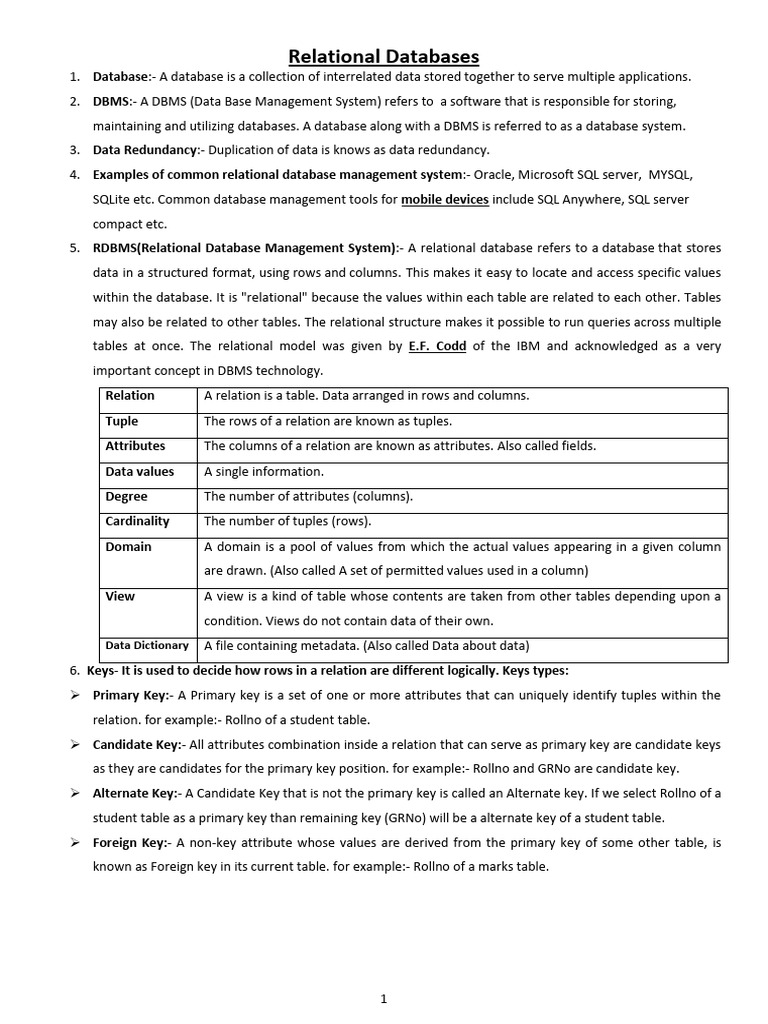 Relational Databases

1. Database:- A database is a collection of interrelated data stored together to serve multiple applications.
2. DBMS:- A DBMS (Data Base Management System) refers to a software that is responsible for storing, maintaining and utilizing databases. A database along with a DBMS is referred to as a database system.
3. Data Redundancy:- Duplication of data is knows as data redundancy.
4. Examples of common relational database management system:- Oracle, Microsoft SQL server, MYSQL, SQLite etc. Common database management tools for mobile devices include SQL Anywhere, SQL server compact etc.
5. RDBMS(Relational Database Management System):- A relational database refers to a database that stores data in a structured format, using rows and columns. This makes it easy to locate and access specific values within the database. It is "relational" because the values within each table are related to each other. Tables may also be related to other tables. The relational structure makes it possible to run queries across multiple tables at once. The relational model was given by E.F. Codd of the IBM and acknowledged as a very important concept in DBMS technology.

| Relation | A relation is a table. Data arranged in rows and columns. |
|---|---|
| Tuple | The rows of a relation are known as tuples. |
| Attributes | The columns of a relation are known as attributes. Also called fields. |
| Data values | A single information. |
| Degree | The number of attributes (columns). |
| Cardinality | The number of tuples (rows). |
| Domain | A domain is a pool of values from which the actual values appearing in a given column are drawn. (Also called A set of permitted values used in a column) |
| View | A view is a kind of table whose contents are taken from other tables depending upon a condition. Views do not contain data of their own. |
| Data Dictionary | A file containing metadata. (Also called Data about data) |

6. Keys- It is used to decide how rows in a relation are different logically. Keys types:
➢ Primary Key:- A Primary key is a set of one or more attributes that can uniquely identify tuples within the relation. for example:- Rollno of a student table.
➢ Candidate Key:- All attributes combination inside a relation that can serve as primary key are candidate keys as they are candidates for the primary key position. for example:- Rollno and GRNo are candidate key.
➢ Alternate Key:- A Candidate Key that is not the primary key is called an Alternate key. If we select Rollno of a student table as a primary key than remaining key (GRNo) will be a alternate key of a student table.
➢ Foreign Key:- A non-key attribute whose values are derived from the primary key of some other table, is known as Foreign key in its current table. for example:- Rollno of a marks table.

1